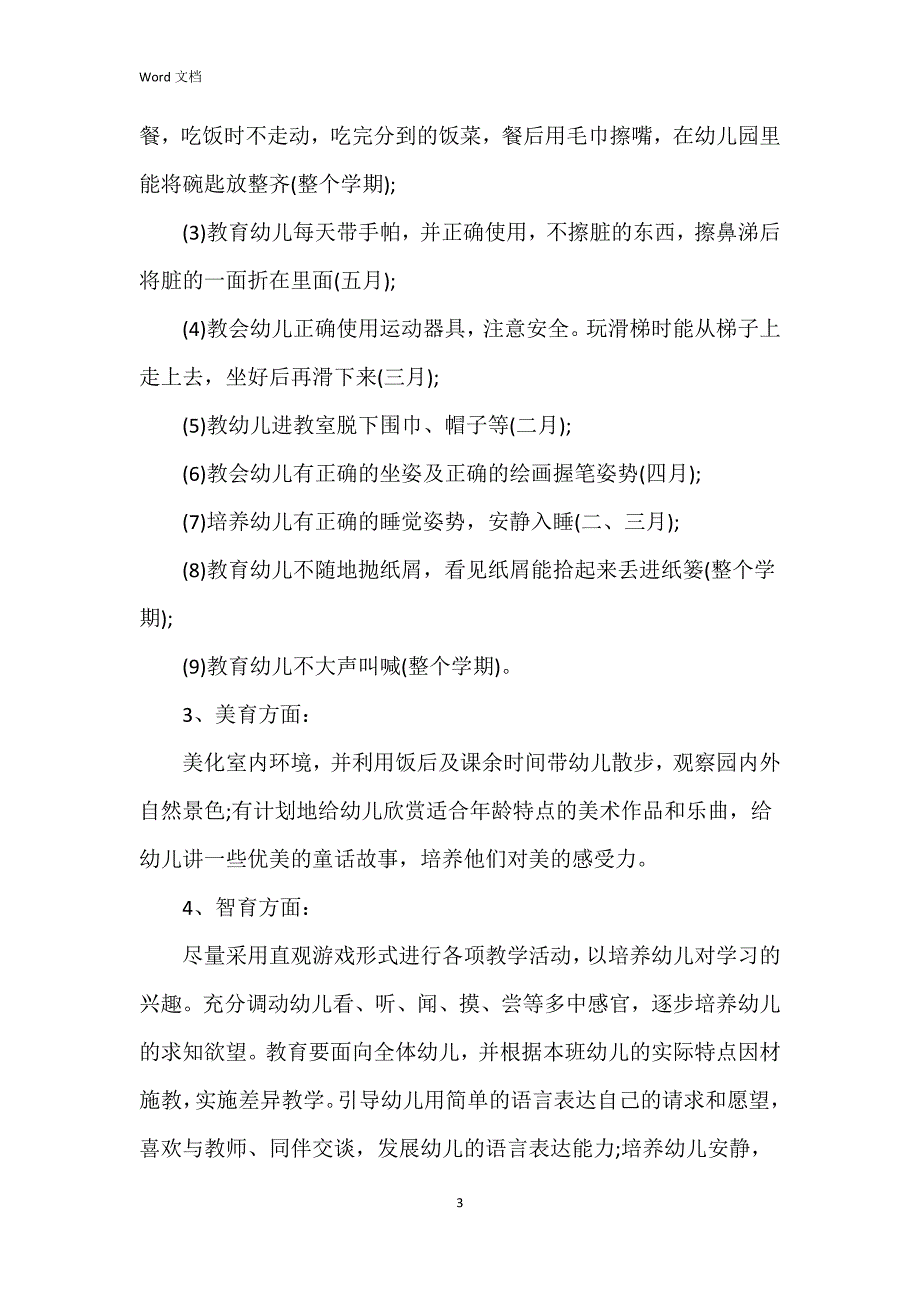 Word 文档

餐，吃饭时不走动，吃完分到的饭菜，餐后用毛巾擦嘴，在幼儿园里能将碗匙放整齐(整个学期);

(3)教育幼儿每天带手帕，并正确使用，不擦脏的东西，擦鼻涕后将脏的一面折在里面(五月);

(4)教会幼儿正确使用运动器具，注意安全。玩滑梯时能从梯子上走上去，坐好后再滑下来(三月);

(5)教幼儿进教室脱下围巾、帽子等(二月);

(6)教会幼儿有正确的坐姿及正确的绘画握笔姿势(四月);

(7)培养幼儿有正确的睡觉姿势，安静入睡(二、三月);

(8)教育幼儿不随地抛纸屑，看见纸屑能拾起来丢进纸篓(整个学期);

(9)教育幼儿不大声叫喊(整个学期)。

3、美育方面：

美化室内环境，并利用饭后及课余时间带幼儿散步，观察园内外自然景色;有计划地给幼儿欣赏适合年龄特点的美术作品和乐曲，给幼儿讲一些优美的童话故事，培养他们对美的感受力。

4、智育方面：

尽量采用直观游戏形式进行各项教学活动，以培养幼儿对学习的兴趣。充分调动幼儿看、听、闻、摸、尝等多中感官，逐步培养幼儿的求知欲望。教育要面向全体幼儿，并根据本班幼儿的实际特点因材施教，实施差异教学。引导幼儿用简单的语言表达自己的请求和愿望，喜欢与教师、同伴交谈，发展幼儿的语言表达能力;培养幼儿安静，

3